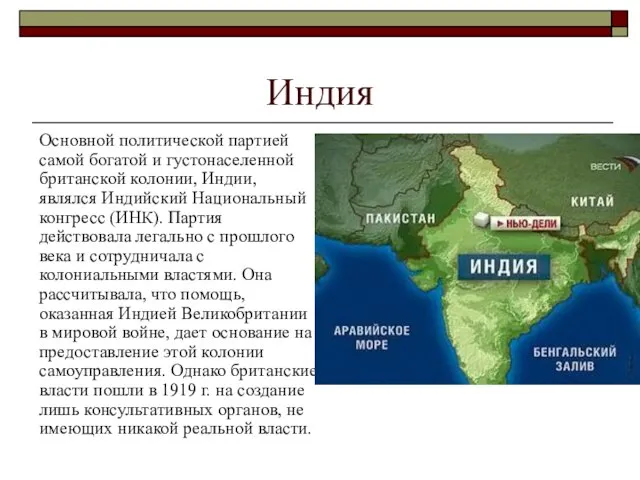 Индия

Основной политической партией самой богатой и густонаселенной британской колонии, Индии, являлся Индийский Национальный конгресс (ИНК). Партия действовала легально с прошлого века и сотрудничала с колониальными властями. Она рассчитывала, что помощь, оказанная Индией Великобритании в мировой войне, дает основание на предоставление этой колонии самоуправления. Однако британские власти пошли в 1919 г. на создание лишь консультативных органов, не имеющих никакой реальной власти.

ВЕСТИ
КИТАЙ
ПАКИСТАН
НЬЮ-ДЕЛИ
ИНДИЯ
АРАВИЙСКОЕ МОРЕ
БЕНГАЛЬСКИЙ ЗАЛИВ